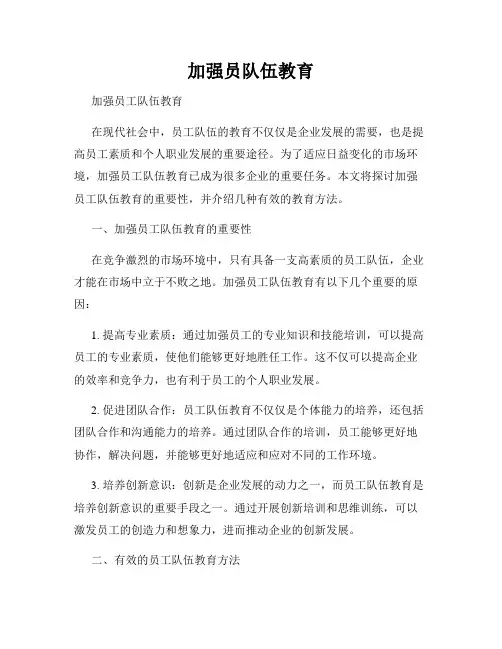 加强员队伍教育

加强员工队伍教育

在现代社会中，员工队伍的教育不仅仅是企业发展的需要，也是提高员工素质和个人职业发展的重要途径。为了适应日益变化的市场环境，加强员工队伍教育已成为很多企业的重要任务。本文将探讨加强员工队伍教育的重要性，并介绍几种有效的教育方法。

一、加强员工队伍教育的重要性

在竞争激烈的市场环境中，只有具备一支高素质的员工队伍，企业才能在市场中立于不败之地。加强员工队伍教育有以下几个重要的原因：

1. 提高专业素质：通过加强员工的专业知识和技能培训，可以提高员工的专业素质，使他们能够更好地胜任工作。这不仅可以提高企业的效率和竞争力，也有利于员工的个人职业发展。

2. 促进团队合作：员工队伍教育不仅仅是个体能力的培养，还包括团队合作和沟通能力的培养。通过团队合作的培训，员工能够更好地协作，解决问题，并能够更好地适应和应对不同的工作环境。

3. 培养创新意识：创新是企业发展的动力之一，而员工队伍教育是培养创新意识的重要手段之一。通过开展创新培训和思维训练，可以激发员工的创造力和想象力，进而推动企业的创新发展。

二、有效的员工队伍教育方法